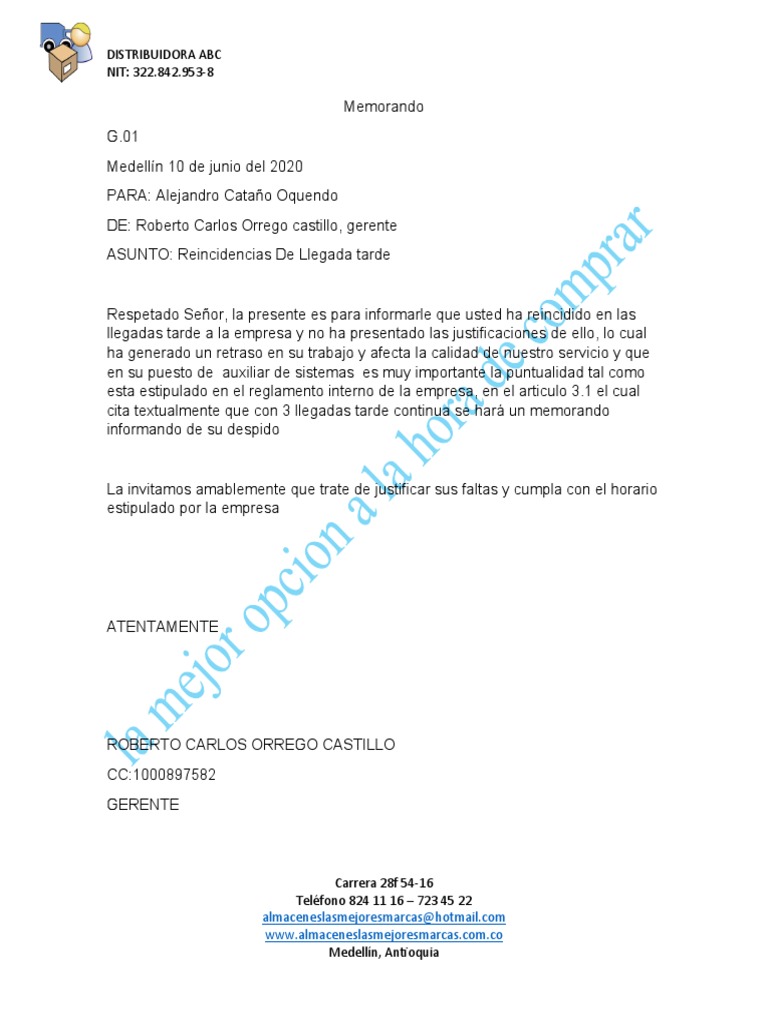 DISTRIBUIDORA ABC
NIT: 322.842.953-8

Memorando

G.01

Medellín 10 de junio del 2020

PARA: Alejandro Cataño Oquendo

DE: Roberto Carlos Orrego castillo, gerente

ASUNTO: Reincidencias De Llegada tarde

Respetado Señor, la presente es para informarle que usted ha reincidido en las llegadas tarde a la empresa y no ha presentado las justificaciones de ello, lo cual ha generado un retraso en su trabajo y afecta la calidad de nuestro servicio y que en su puesto de auxiliar de sistemas es muy importante la puntualidad tal como esta estipulado en el reglamento interno de la empresa, en el articulo 3.1 el cual cita textualmente que con 3 llegadas tarde continua se hará un memorando informando de su despido

La invitamos amablemente que trate de justificar sus faltas y cumpla con el horario estipulado por la empresa

ATENTAMENTE

ROBERTO CARLOS ORREGO CASTILLO

CC:1000897582

GERENTE

la mejor opcion a la hora de comprar

Carrera 28f 54-16
Teléfono 824 11 16 – 723 45 22
almaceneslasmejoresmarcas@hotmail.com
www.almaceneslasmejoresmarcas.com.co
Medellín, Antioquia